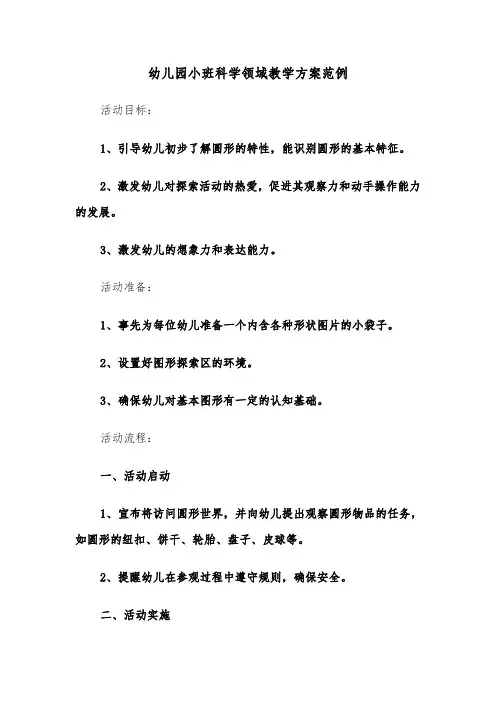 幼儿园小班科学领域教学方案范例

活动目标：

1、引导幼儿初步了解圆形的特性，能识别圆形的基本特征。

2、激发幼儿对探索活动的热爱，促进其观察力和动手操作能力的发展。

3、激发幼儿的想象力和表达能力。

活动准备：

1、事先为每位幼儿准备一个内含各种形状图片的小袋子。

2、设置好图形探索区的环境。

3、确保幼儿对基本图形有一定的认知基础。

活动流程：

一、活动启动

1、宣布将访问圆形世界，并向幼儿提出观察圆形物品的任务，如圆形的纽扣、饼干、轮胎、盘子、皮球等。

2、提醒幼儿在参观过程中遵守规则，确保安全。

二、活动实施